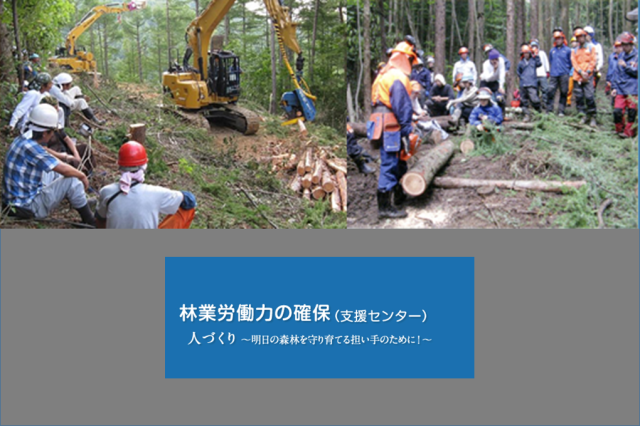 林業労働力の確保（支援センター）

人づくり ～明日の森林を守り育てる担い手のために！～